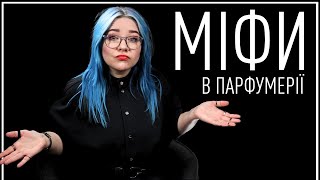 МІФИ
В ПАРФУМЕРІЇ